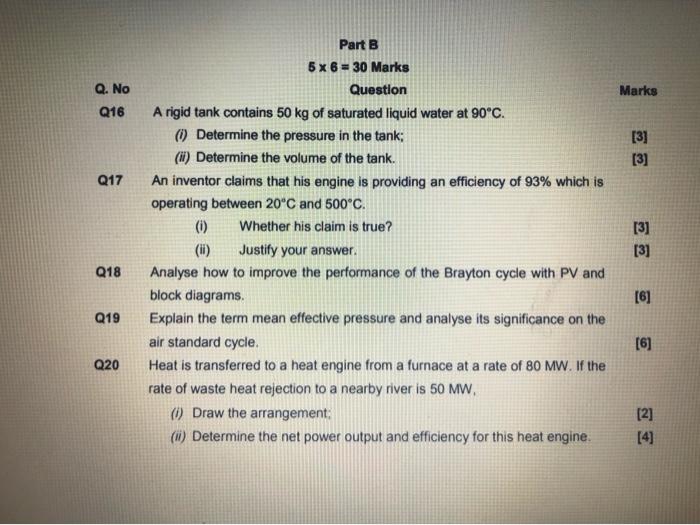 Part B

5 x 6 = 30 Marks

| Q. No | Question | Marks |
|---|---|---|
| Q16 | A rigid tank contains 50 kg of saturated liquid water at 90°C. | |
| | (i) Determine the pressure in the tank; | [3] |
| | (ii) Determine the volume of the tank. | [3] |
| Q17 | An inventor claims that his engine is providing an efficiency of 93% which is operating between 20°C and 500°C. | |
| | (i) Whether his claim is true? | [3] |
| | (ii) Justify your answer. | [3] |
| Q18 | Analyse how to improve the performance of the Brayton cycle with PV and block diagrams. | [6] |
| Q19 | Explain the term mean effective pressure and analyse its significance on the air standard cycle. | [6] |
| Q20 | Heat is transferred to a heat engine from a furnace at a rate of 80 MW. If the rate of waste heat rejection to a nearby river is 50 MW, | |
| | (i) Draw the arrangement; | [2] |
| | (ii) Determine the net power output and efficiency for this heat engine. | [4] |